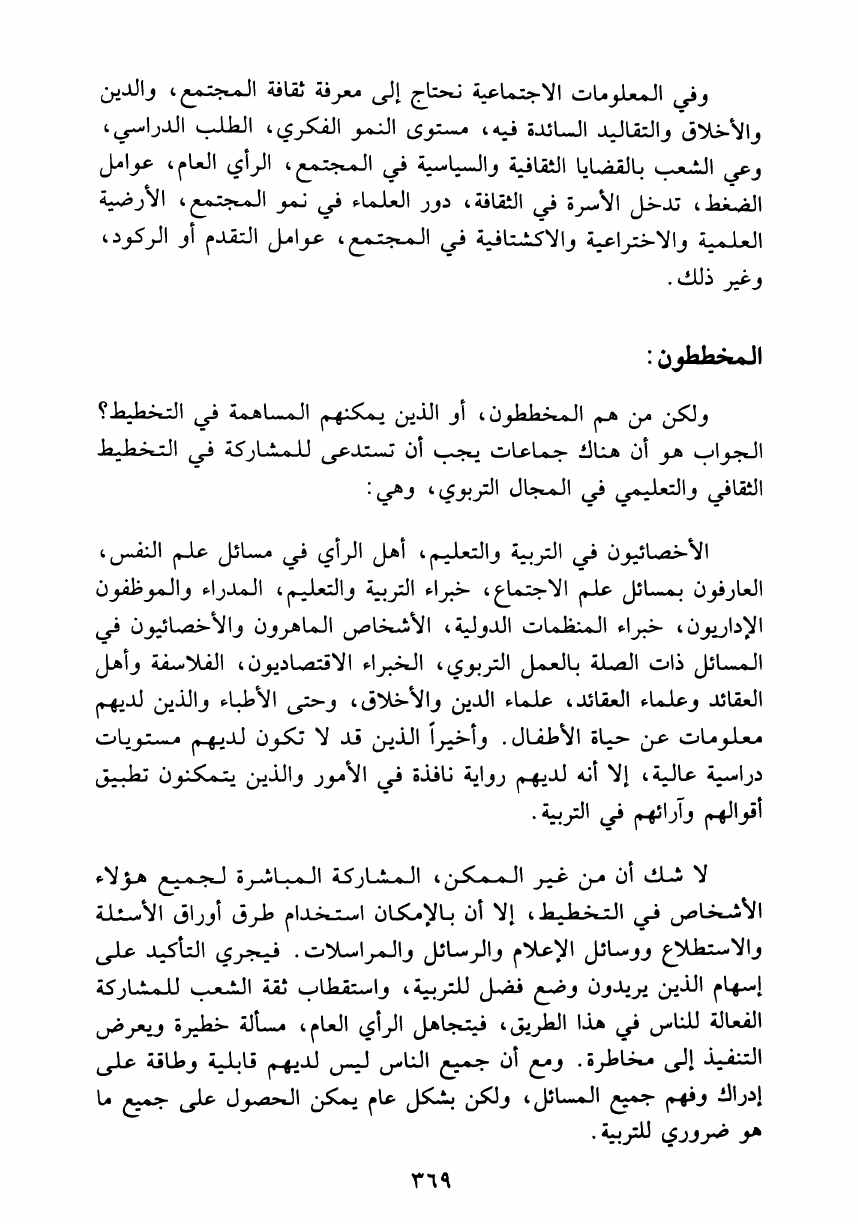 وفي المعلومات الاجتماعية نحتاج إلى معرفة ثقافة المجتمع، والدين والأخلاق والتقاليد السائدة فيه، مستوى النمو الفكري، الطلب الدراسي، وعي الشعب بالقضايا الثقافية والسياسية في المجتمع، الرأي العام، عوامل الضغط، تدخل الأسرة في الثقافة، دور العلماء في نمو المجتمع، الأرضية العلمية والاختراعية والاكتشافية في المجتمع، عوامل التقدم أو الركود، وغير ذلك.

المخططون:

ولكن من هم المخططون، أو الذين يمكنهم المساهمة في التخطيط؟ الجواب هو أن هناك جماعات يجب أن تستدعى للمشاركة في التخطيط الثقافي والتعليمي في المجال التربوي، وهي:

الأخصائيون في التربية والتعليم، أهل الرأي في مسائل علم النفس، العارفون بمسائل علم الاجتماع، خبراء التربية والتعليم، المدراء والموظفون الإداريون، خبراء المنظمات الدولية، الأشخاص الماهرون والأخصائيون في المسائل ذات الصلة بالعمل التربوي، الخبراء الاقتصاديون، الفلاسفة وأهل العقائد وعلماء العقائد، علماء الدين والأخلاق، وحتى الأطباء والذين لديهم معلومات عن حياة الأطفال. وأخيراً الذين قد لا تكون لديهم مستويات دراسية عالية، إلا أنه لديهم رواية نافذة في الأمور والذين يتمكنون تطبيق أقوالهم وآرائهم في التربية.

لا شك أن من غير الممكن، المشاركة المباشرة لجميع هؤلاء الأشخاص في التخطيط، إلا أن بالإمكان استخدام طرق أوراق الأسئلة والاستطلاع ووسائل الإعلام والرسائل والمراسلات. فيجري التأكيد على إسهام الذين يريدون وضع فضل للتربية، واستقطاب ثقة الشعب للمشاركة الفعالة للناس في هذا الطريق، فيتجاهل الرأي العام، مسألة خطيرة ويعرض التنفيذ إلى مخاطرة. ومع أن جميع الناس ليس لديهم قابلية وطاقة على إدراك وفهم جميع المسائل، ولكن بشكل عام يمكن الحصول على جميع ما هو ضروري للتربية.

٣٦٩